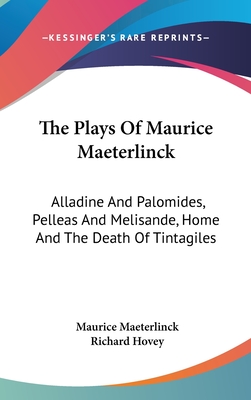 —KESSINGER'S RARE REPRINTS—

The Plays Of Maurice Maeterlinck

Alladine And Palomides, Pelleas And Melisande, Home And The Death Of Tintagiles

Maurice Maeterlinck
Richard Hovey